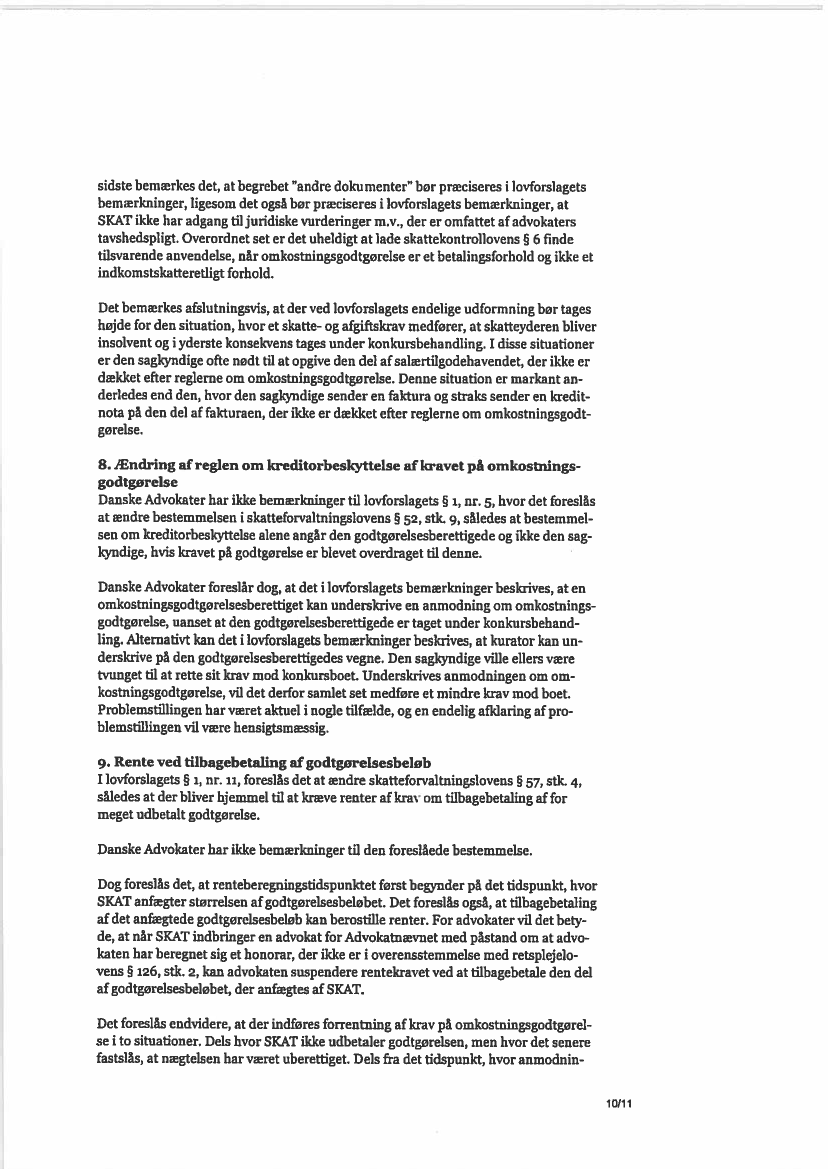 sidste bemærkes det, at begrebet "andre dokumenter" bør præciseres i lovforslagets bemærkninger, ligesom det også bør præciseres i lovforslagets bemærkninger, at SKAT ikke har adgang til juridiske vurderinger m.v., der er omfattet af advokaters tavshedspligt. Overordnet set er det uheldigt at lade skattekontrollovens § 6 finde tilsvarende anvendelse, når omkostningsgodtgørelse er et betalingsforhold og ikke et indkomstskatteretligt forhold.

Det bemærkes afslutningsvis, at der ved lovforslagets endelige udformning bør tages højde for den situation, hvor et skatte- og afgiftskrav medfører, at skatteyderen bliver insolvent og i yderste konsekvens tages under konkursbehandling. I disse situationer er den sagkyndige ofte nødt til at opgive den del af salærtilgodehavendet, der ikke er dækket efter reglerne om omkostningsgodtgørelse. Denne situation er markant anderledes end den, hvor den sagkyndige sender en faktura og straks sender en kreditnota på den del af fakturaen, der ikke er dækket efter reglerne om omkostningsgodtgørelse.

8. Ændring af reglen om kreditorbeskyttelse af kravet på omkostningsgodtgørelse
Danske Advokater har ikke bemærkninger til lovforslagets § 1, nr. 5, hvor det foreslås at ændre bestemmelsen i skatteforvaltningslovens § 52, stk. 9, således at bestemmelsen om kreditorbeskyttelse alene angår den godtgørelsesberettigede og ikke den sagkyndige, hvis kravet på godtgørelse er blevet overdraget til denne.

Danske Advokater foreslår dog, at det i lovforslagets bemærkninger beskrives, at en omkostningsgodtgørelsesberettiget kan underskrive en anmodning om omkostningsgodtgørelse, uanset at den godtgørelsesberettigede er taget under konkursbehandling. Alternativt kan det i lovforslagets bemærkninger beskrives, at kurator kan underskrive på den godtgørelsesberettigedes vegne. Den sagkyndige ville ellers være tvunget til at rette sit krav mod konkursboet. Underskrives anmodningen om omkostningsgodtgørelse, vil det derfor samlet set medføre et mindre krav mod boet. Problemstillingen har været aktuel i nogle tilfælde, og en endelig afklaring af problemstillingen vil være hensigtsmæssig.

9. Rente ved tilbagebetaling af godtgørelsesbeløb
I lovforslagets § 1, nr. 11, foreslås det at ændre skatteforvaltningslovens § 57, stk. 4, således at der bliver hjemmel til at kræve renter af krav om tilbagebetaling af for meget udbetalt godtgørelse.

Danske Advokater har ikke bemærkninger til den foreslåede bestemmelse.

Dog foreslås det, at renteberegningstidspunktet først begynder på det tidspunkt, hvor SKAT anfægter størrelsen af godtgørelsesbeløbet. Det foreslås også, at tilbagebetaling af det anfægtede godtgørelsesbeløb kan berostille renter. For advokater vil det betyde, at når SKAT indbringer en advokat for Advokatnævnet med påstand om at advokaten har beregnet sig et honorar, der ikke er i overensstemmelse med retsplejelovens § 126, stk. 2, kan advokaten suspendere rentekravet ved at tilbagebetale den del af godtgørelsesbeløbet, der anfægtes af SKAT.

Det foreslås endvidere, at der indføres forrentning af krav på omkostningsgodtgørelse i to situationer. Dels hvor SKAT ikke udbetaler godtgørelsen, men hvor det senere fastslås, at nægtelsen har været uberettiget. Dels fra det tidspunkt, hvor anmodnin-

10/11